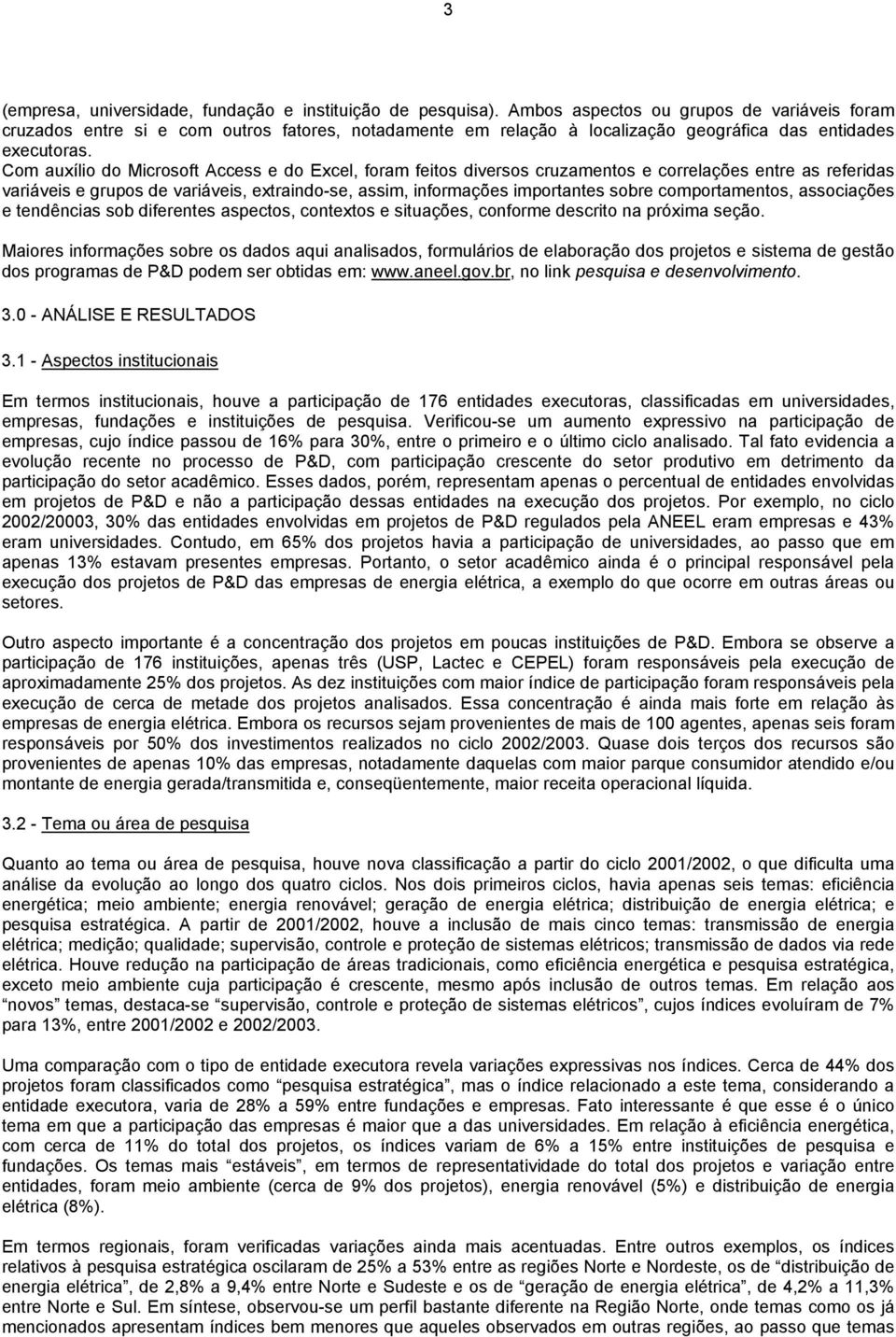 3

(empresa, universidade, fundação e instituição de pesquisa). Ambos aspectos ou grupos de variáveis foram cruzados entre si e com outros fatores, notadamente em relação à localização geográfica das entidades executoras.
Com auxílio do Microsoft Access e do Excel, foram feitos diversos cruzamentos e correlações entre as referidas variáveis e grupos de variáveis, extraindo-se, assim, informações importantes sobre comportamentos, associações e tendências sob diferentes aspectos, contextos e situações, conforme descrito na próxima seção.

Maiores informações sobre os dados aqui analisados, formulários de elaboração dos projetos e sistema de gestão dos programas de P&D podem ser obtidas em: www.aneel.gov.br, no link pesquisa e desenvolvimento.

3.0 - ANÁLISE E RESULTADOS

3.1 - Aspectos institucionais

Em termos institucionais, houve a participação de 176 entidades executoras, classificadas em universidades, empresas, fundações e instituições de pesquisa. Verificou-se um aumento expressivo na participação de empresas, cujo índice passou de 16% para 30%, entre o primeiro e o último ciclo analisado. Tal fato evidencia a evolução recente no processo de P&D, com participação crescente do setor produtivo em detrimento da participação do setor acadêmico. Esses dados, porém, representam apenas o percentual de entidades envolvidas em projetos de P&D e não a participação dessas entidades na execução dos projetos. Por exemplo, no ciclo 2002/20003, 30% das entidades envolvidas em projetos de P&D regulados pela ANEEL eram empresas e 43% eram universidades. Contudo, em 65% dos projetos havia a participação de universidades, ao passo que em apenas 13% estavam presentes empresas. Portanto, o setor acadêmico ainda é o principal responsável pela execução dos projetos de P&D das empresas de energia elétrica, a exemplo do que ocorre em outras áreas ou setores.

Outro aspecto importante é a concentração dos projetos em poucas instituições de P&D. Embora se observe a participação de 176 instituições, apenas três (USP, Lactec e CEPEL) foram responsáveis pela execução de aproximadamente 25% dos projetos. As dez instituições com maior índice de participação foram responsáveis pela execução de cerca de metade dos projetos analisados. Essa concentração é ainda mais forte em relação às empresas de energia elétrica. Embora os recursos sejam provenientes de mais de 100 agentes, apenas seis foram responsáveis por 50% dos investimentos realizados no ciclo 2002/2003. Quase dois terços dos recursos são provenientes de apenas 10% das empresas, notadamente daquelas com maior parque consumidor atendido e/ou montante de energia gerada/transmitida e, conseqüentemente, maior receita operacional líquida.

3.2 - Tema ou área de pesquisa

Quanto ao tema ou área de pesquisa, houve nova classificação a partir do ciclo 2001/2002, o que dificulta uma análise da evolução ao longo dos quatro ciclos. Nos dois primeiros ciclos, havia apenas seis temas: eficiência energética; meio ambiente; energia renovável; geração de energia elétrica; distribuição de energia elétrica; e pesquisa estratégica. A partir de 2001/2002, houve a inclusão de mais cinco temas: transmissão de energia elétrica; medição; qualidade; supervisão, controle e proteção de sistemas elétricos; transmissão de dados via rede elétrica. Houve redução na participação de áreas tradicionais, como eficiência energética e pesquisa estratégica, exceto meio ambiente cuja participação é crescente, mesmo após inclusão de outros temas. Em relação aos “novos” temas, destaca-se “supervisão, controle e proteção de sistemas elétricos”, cujos índices evoluíram de 7% para 13%, entre 2001/2002 e 2002/2003.

Uma comparação com o tipo de entidade executora revela variações expressivas nos índices. Cerca de 44% dos projetos foram classificados como “pesquisa estratégica”, mas o índice relacionado a este tema, considerando a entidade executora, varia de 28% a 59% entre fundações e empresas. Fato interessante é que esse é o único tema em que a participação das empresas é maior que a das universidades. Em relação à eficiência energética, com cerca de 11% do total dos projetos, os índices variam de 6% a 15% entre instituições de pesquisa e fundações. Os temas mais “estáveis”, em termos de representatividade do total dos projetos e variação entre entidades, foram meio ambiente (cerca de 9% dos projetos), energia renovável (5%) e distribuição de energia elétrica (8%).

Em termos regionais, foram verificadas variações ainda mais acentuadas. Entre outros exemplos, os índices relativos à pesquisa estratégica oscilaram de 25% a 53% entre as regiões Norte e Nordeste, os de “distribuição de energia elétrica”, de 2,8% a 9,4% entre Norte e Sudeste e os de “geração de energia elétrica”, de 4,2% a 11,3% entre Norte e Sul. Em síntese, observou-se um perfil bastante diferente na Região Norte, onde temas como os já mencionados apresentam índices bem menores que aqueles observados em outras regiões, ao passo que temas